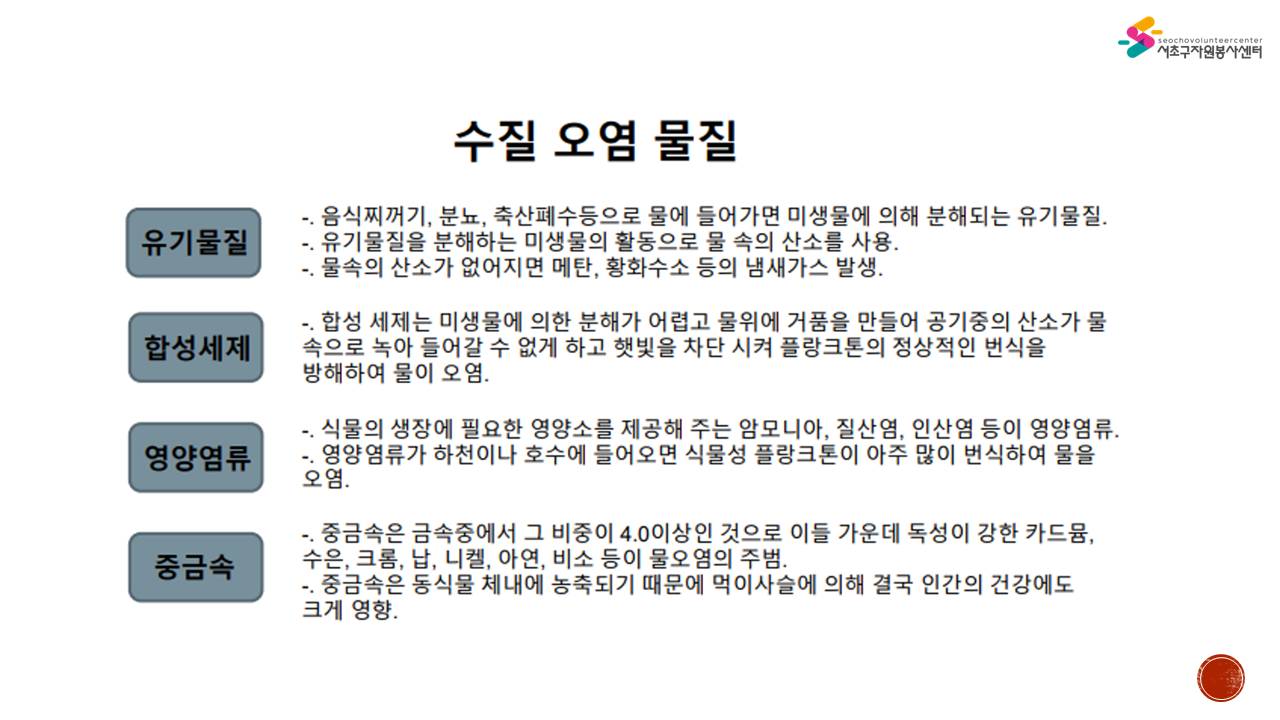 seochovolunteercenter
서초구자원봉사센터

수질 오염 물질

유기물질

-. 음식찌꺼기, 분뇨, 축산폐수등으로 물에 들어가면 미생물에 의해 분해되는 유기물질.
-. 유기물질을 분해하는 미생물의 활동으로 물 속의 산소를 사용.
-. 물속의 산소가 없어지면 메탄, 황화수소 등의 냄새가스 발생.

합성세제

-. 합성 세제는 미생물에 의한 분해가 어렵고 물위에 거품을 만들어 공기중의 산소가 물 속으로 녹아 들어갈 수 없게 하고 햇빛을 차단 시켜 플랑크톤의 정상적인 번식을 방해하여 물이 오염.

영양염류

-. 식물의 생장에 필요한 영양소를 제공해 주는 암모니아, 질산염, 인산염 등이 영양염류.
-. 영양염류가 하천이나 호수에 들어오면 식물성 플랑크톤이 아주 많이 번식하여 물을 오염.

중금속

-. 중금속은 금속중에서 그 비중이 4.0이상인 것으로 이들 가운데 독성이 강한 카드뮴, 수은, 크롬, 납, 니켈, 아연, 비소 등이 물오염의 주범.
-. 중금속은 동식물 체내에 농축되기 때문에 먹이사슬에 의해 결국 인간의 건강에도 크게 영향.